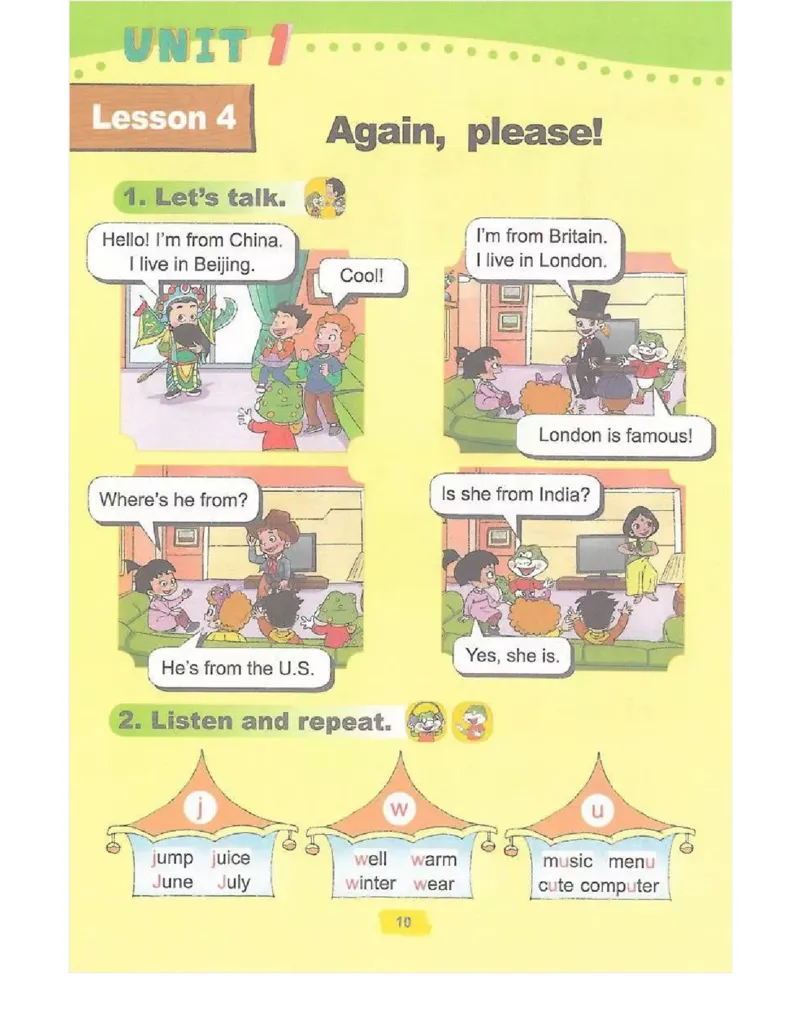 UNIT 1

Lesson 4

Again, please!

1. Let's talk.

Hello! I'm from China. I live in Beijing.

Cool!

I'm from Britain. I live in London.

London is famous!

Where's he from?

He's from the U.S.

Is she from India?

Yes, she is.

2. Listen and repeat.

j
jump juice
June July

w
well warm
winter wear

u
music menu
cute computer

10